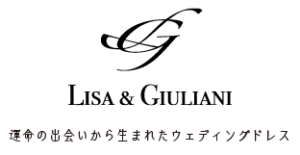 LG

LISA & GIULIANI

運命の出会いから生まれたウェディングドレス